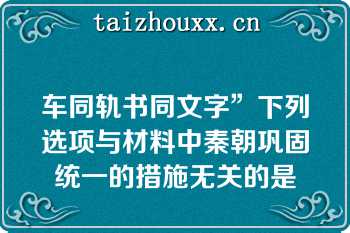 taizhouxx.cn

车同轨书同文字”下列选项与材料中秦朝巩固统一的措施无关的是